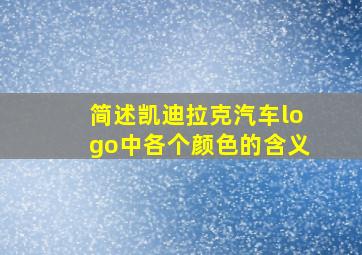 简述凯迪拉克汽车logo中各个颜色的含义